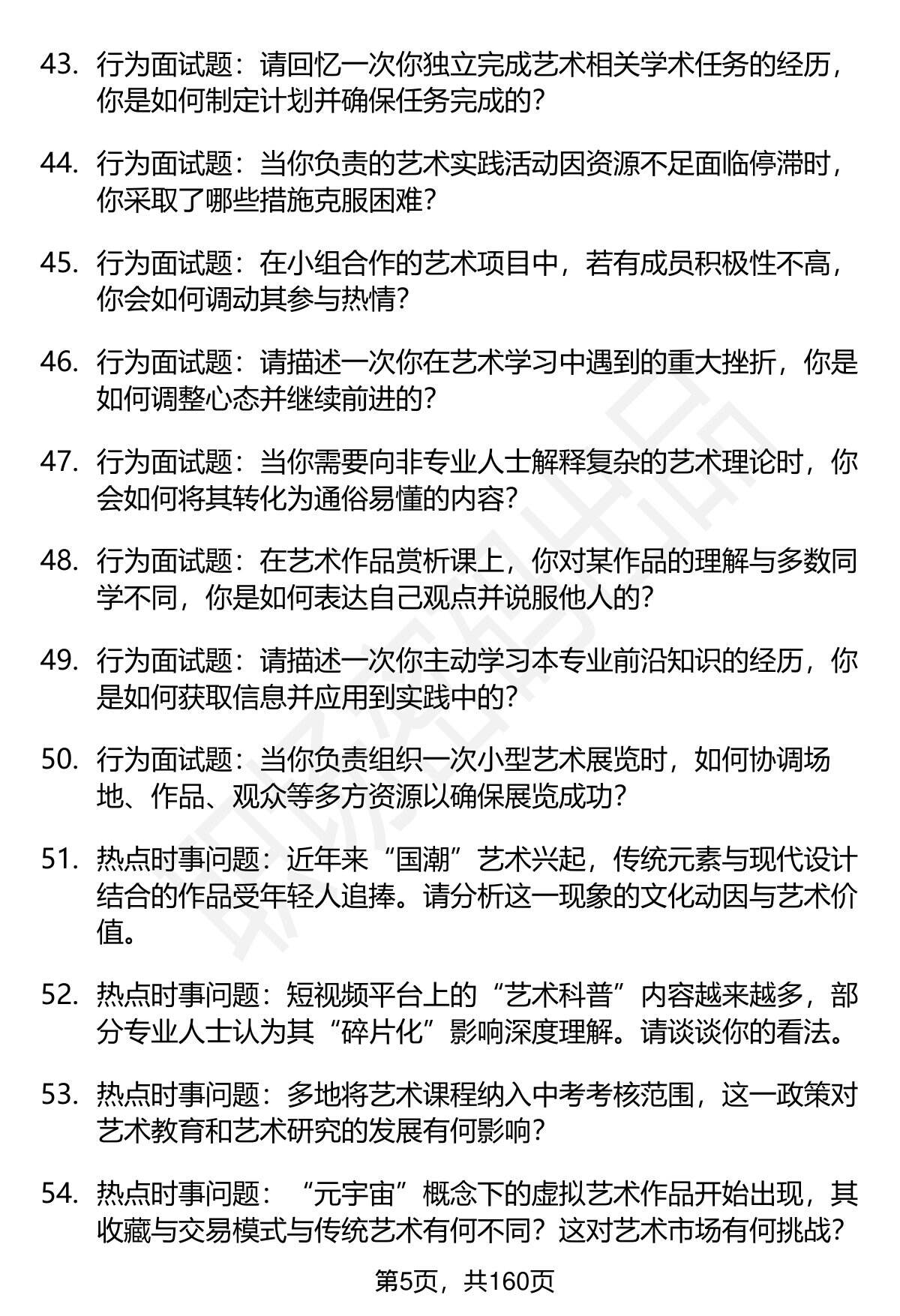 43. 行为面试题：请回忆一次你独立完成艺术相关学术任务的经历，你是如何制定计划并确保任务完成的？

44. 行为面试题：当你负责的艺术实践活动因资源不足面临停滞时，你采取了哪些措施克服困难？

45. 行为面试题：在小组合作的艺术项目中，若有成员积极性不高，你会如何调动其参与热情？

46. 行为面试题：请描述一次你在艺术学习中遇到的重大挫折，你是如何调整心态并继续前进的？

47. 行为面试题：当你需要向非专业人士解释复杂的艺术理论时，你会如何将其转化为通俗易懂的内容？

48. 行为面试题：在艺术作品赏析课上，你对某作品的理解与多数同学不同，你是如何表达自己观点并说服他人的？

49. 行为面试题：请描述一次你主动学习本专业前沿知识的经历，你是如何获取信息并应用到实践中的？

50. 行为面试题：当你负责组织一次小型艺术展览时，如何协调场地、作品、观众等多方资源以确保展览成功？

51. 热点时事问题：近年来“国潮”艺术兴起，传统元素与现代设计结合的作品受年轻人追捧。请分析这一现象的文化动因与艺术价值。

52. 热点时事问题：短视频平台上的“艺术科普”内容越来越多，部分专业人士认为其“碎片化”影响深度理解。请谈谈你的看法。

53. 热点时事问题：多地将艺术课程纳入中考考核范围，这一政策对艺术教育和艺术研究的发展有何影响？

54. 热点时事问题：“元宇宙”概念下的虚拟艺术作品开始出现，其收藏与交易模式与传统艺术有何不同？这对艺术市场有何挑战？

第5页，共160页